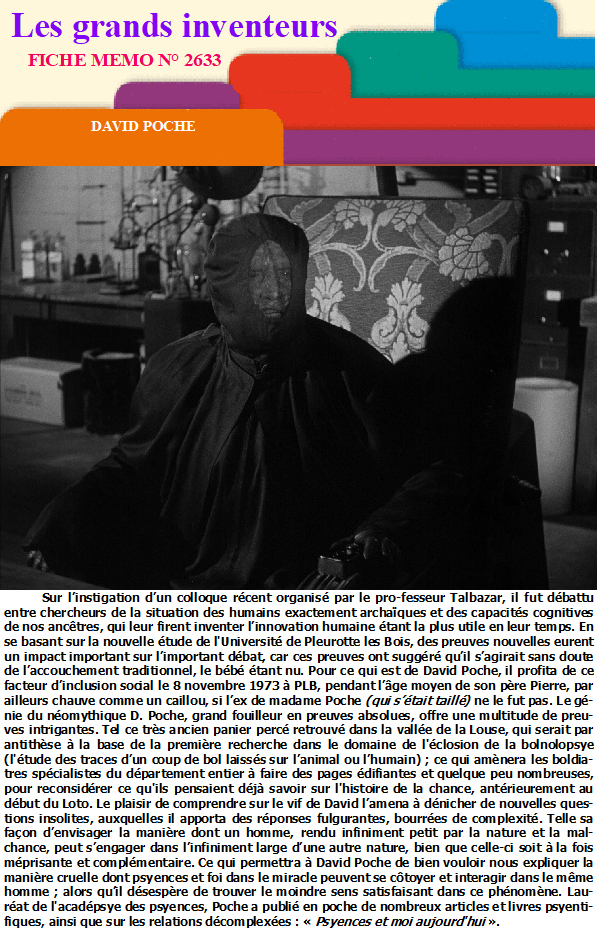 Les grands inventeurs

FICHE MEMO N° 2633

DAVID POCHE

Sur l'instigation d'un colloque récent organisé par le pro-fesseur Talbazar, il fut débattu entre chercheurs de la situation des humains exactement archaïques et des capacités cognitives de nos ancêtres, qui leur firent inventer l'innovation humaine étant la plus utile en leur temps. En se basant sur la nouvelle étude de l'Université de Pleurotte les Bois, des preuves nouvelles eurent un impact important sur l'important débat, car ces preuves ont suggéré qu'il s'agirait sans doute de l'accouchement traditionnel, le bébé étant nu. Pour ce qui est de David Poche, il profita de ce facteur d'inclusion social le 8 novembre 1973 à PLB, pendant l'âge moyen de son père Pierre, par ailleurs chauve comme un caillou, si l'ex de madame Poche (qui s'était taillé) ne le fut pas. Le génie du néomythique D. Poche, grand fouilleur en preuves absolues, offre une multitude de preuves intrigantes. Tel ce très ancien panier percé retrouvé dans la vallée de la Louse, qui serait par antithèse à la base de la première recherche dans le domaine de l'éclosion de la bolnolopsye (l'étude des traces d'un coup de bol laissés sur l'animal ou l'humain) ; ce qui amènera les boldiatres spécialistes du département entier à faire des pages édifiantes et quelque peu nombreuses, pour reconsidérer ce qu'ils pensaient déjà savoir sur l'histoire de la chance, antérieurement au début du Loto. Le plaisir de comprendre sur le vif de David l'amena à dénicher de nouvelles questions insolites, auxquelles il apporta des réponses fulgurantes, bourrées de complexité. Telle sa façon d'envisager la manière dont un homme, rendu infiniment petit par la nature et la malchance, peut s'engager dans l'infiniment large d'une autre nature, bien que celle-ci soit à la fois méprisante et complémentaire. Ce qui permettra à David Poche de bien vouloir nous expliquer la manière cruelle dont psyences et foi dans le miracle peuvent se côtoyer et interagir dans le même homme ; alors qu'il désespère de trouver le moindre sens satisfaisant dans ce phénomène. Lauréat de l'acadépsye des psyences, Poche a publié en poche de nombreux articles et livres psyentifiques, ainsi que sur les relations décomplexées : « Psyences et moi aujourd'hui ».